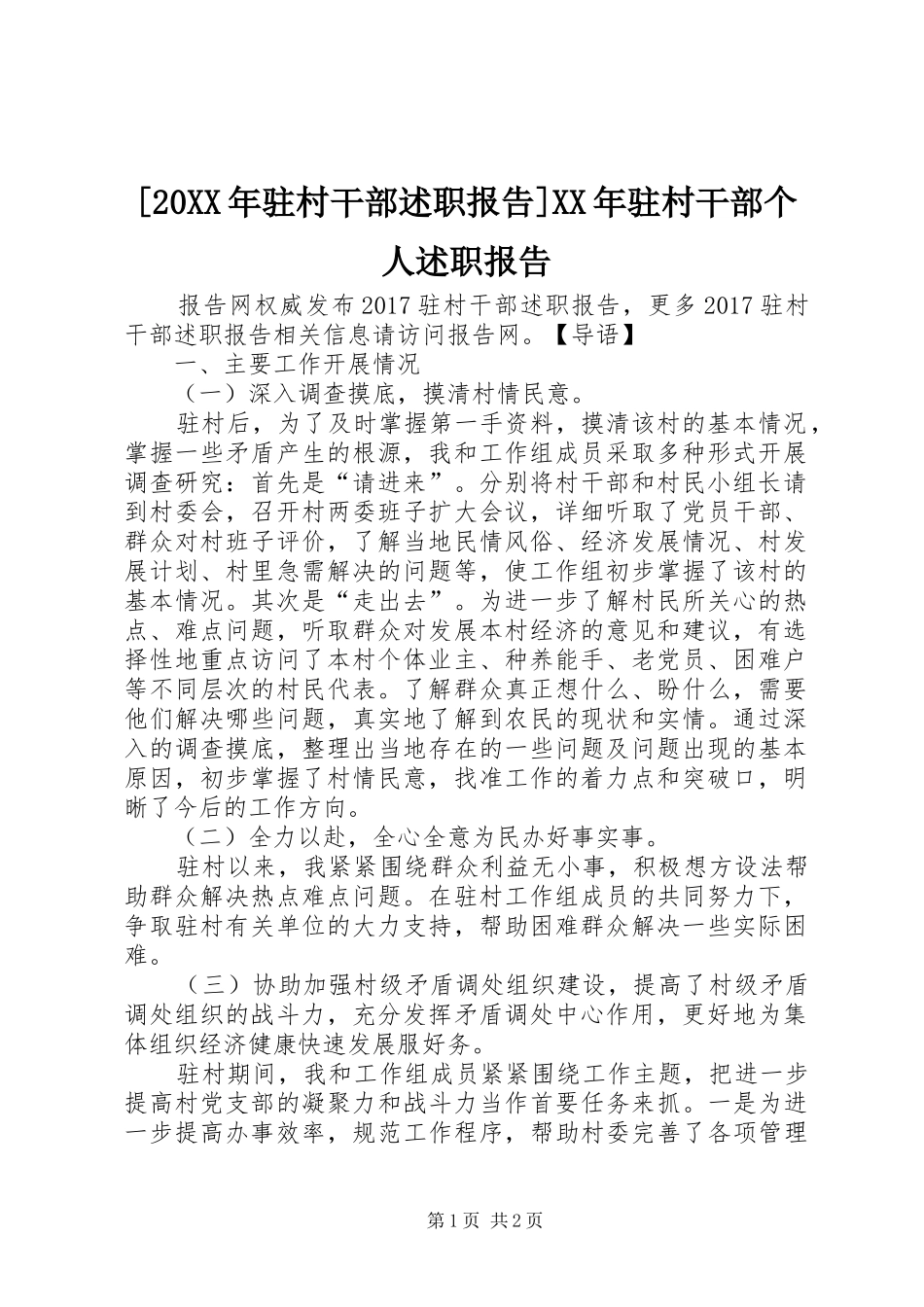 [20XX年驻村干部述职报告]XX年驻村干部个人述职报告

报告网权威发布2017驻村干部述职报告，更多2017驻村干部述职报告相关信息请访问报告网。【导语】

一、主要工作开展情况

（一）深入调查摸底，摸清村情民意。

驻村后，为了及时掌握第一手资料，摸清该村的基本情况，掌握一些矛盾产生的根源，我和工作组成员采取多种形式开展调查研究：首先是“请进来”。分别将村干部和村民小组长请到村委会，召开村两委班子扩大会议，详细听取了党员干部、群众对村班子评价，了解当地民情风俗、经济发展情况、村发展计划、村里急需解决的问题等，使工作组初步掌握了该村的基本情况。其次是“走出去”。为进一步了解村民所关心的热点、难点问题，听取群众对发展本村经济的意见和建议，有选择性地重点访问了本村个体业主、种养能手、老党员、困难户等不同层次的村民代表。了解群众真正想什么、盼什么，需要他们解决哪些问题，真实地了解到农民的现状和实情。通过深入的调查摸底，整理出当地存在的一些问题及问题出现的基本原因，初步掌握了村情民意，找准工作的着力点和突破口，明晰了今后的工作方向。

（二）全力以赴，全心全意为民办好事实事。

驻村以来，我紧紧围绕群众利益无小事，积极想方设法帮助群众解决热点难点问题。在驻村工作组成员的共同努力下，争取驻村有关单位的大力支持，帮助困难群众解决一些实际困难。

（三）协助加强村级矛盾调处组织建设，提高了村级矛盾调处组织的战斗力，充分发挥矛盾调处中心作用，更好地为集体组织经济健康快速发展服好务。

驻村期间，我和工作组成员紧紧围绕工作主题，把进一步提高村党支部的凝聚力和战斗力当作首要任务来抓。一是为进一步提高办事效率，规范工作程序，帮助村委完善了各项管理

第1页 共2页